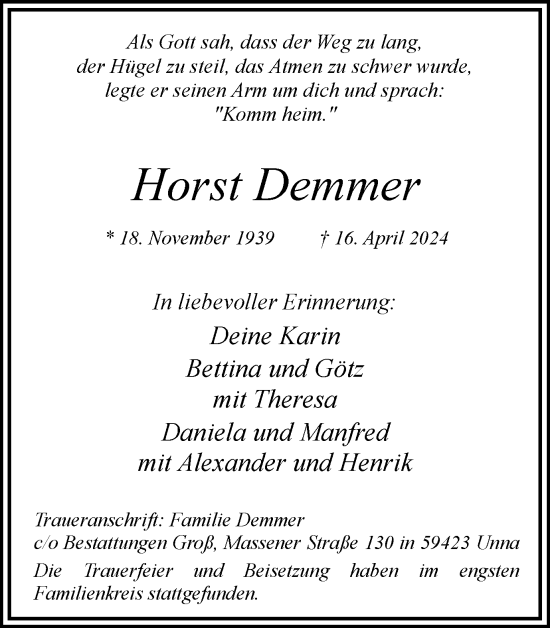 Als Gott sah, dass der Weg zu lang,
der Hügel zu steil, das Atmen zu schwer wurde,
legte er seinen Arm um dich und sprach:
"Komm heim."

Horst Demmer

* 18. November 1939 † 16. April 2024

In liebevoller Erinnerung:
Deine Karin
Bettina und Götz
mit Theresa
Daniela und Manfred
mit Alexander und Henrik

Traueranschrift: Familie Demmer
c/o Bestattungen Groß, Massener Straße 130 in 59423 Unna
Die Trauerfeier und Beisetzung haben im engsten Familienkreis stattgefunden.